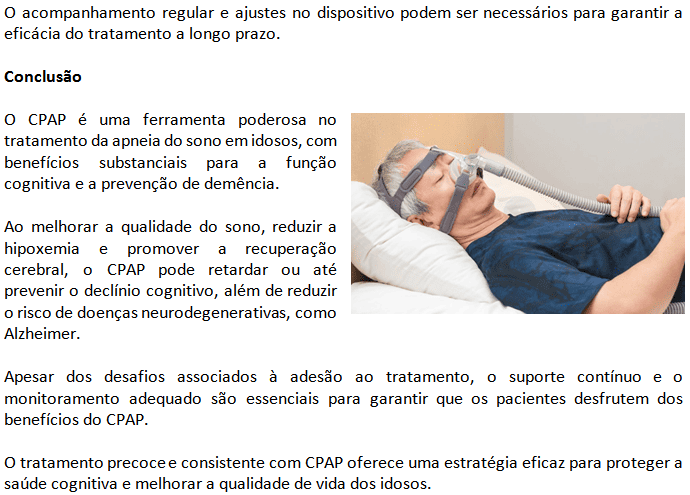 O acompanhamento regular e ajustes no dispositivo podem ser necessários para garantir a eficácia do tratamento a longo prazo.

Conclusão

O CPAP é uma ferramenta poderosa no tratamento da apneia do sono em idosos, com benefícios substanciais para a função cognitiva e a prevenção de demência.

Ao melhorar a qualidade do sono, reduzir a hipoxemia e promover a recuperação cerebral, o CPAP pode retardar ou até prevenir o declínio cognitivo, além de reduzir o risco de doenças neurodegenerativas, como Alzheimer.

Apesar dos desafios associados à adesão ao tratamento, o suporte contínuo e o monitoramento adequado são essenciais para garantir que os pacientes desfrutem dos benefícios do CPAP.

O tratamento precoce e consistente com CPAP oferece uma estratégia eficaz para proteger a saúde cognitiva e melhorar a qualidade de vida dos idosos.